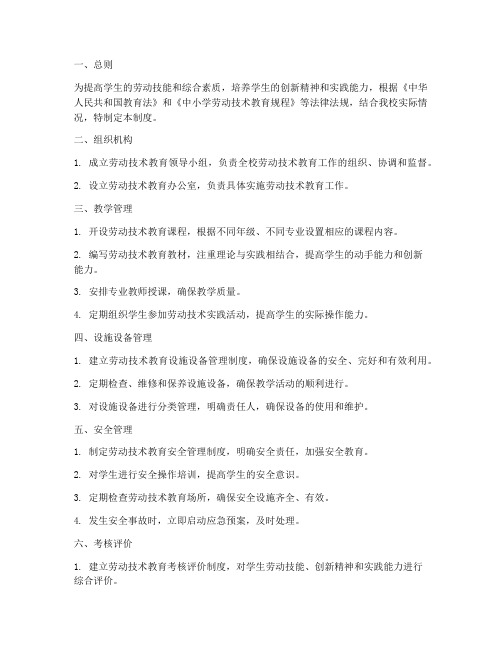 一、总则

为提高学生的劳动技能和综合素质，培养学生的创新精神和实践能力，根据《中华人民共和国教育法》和《中小学劳动技术教育规程》等法律法规，结合我校实际情况，特制定本制度。

二、组织机构

1. 成立劳动技术教育领导小组，负责全校劳动技术教育工作的组织、协调和监督。

2. 设立劳动技术教育办公室，负责具体实施劳动技术教育工作。

三、教学管理

1. 开设劳动技术教育课程，根据不同年级、不同专业设置相应的课程内容。

2. 编写劳动技术教育教材，注重理论与实践相结合，提高学生的动手能力和创新能力。

3. 安排专业教师授课，确保教学质量。

4. 定期组织学生参加劳动技术实践活动，提高学生的实际操作能力。

四、设施设备管理

1. 建立劳动技术教育设施设备管理制度，确保设施设备的安全、完好和有效利用。

2. 定期检查、维修和保养设施设备，确保教学活动的顺利进行。

3. 对设施设备进行分类管理，明确责任人，确保设备的使用和维护。

五、安全管理

1. 制定劳动技术教育安全管理制度，明确安全责任，加强安全教育。

2. 对学生进行安全操作培训，提高学生的安全意识。

3. 定期检查劳动技术教育场所，确保安全设施齐全、有效。

4. 发生安全事故时，立即启动应急预案，及时处理。

六、考核评价

1. 建立劳动技术教育考核评价制度，对学生劳动技能、创新精神和实践能力进行综合评价。